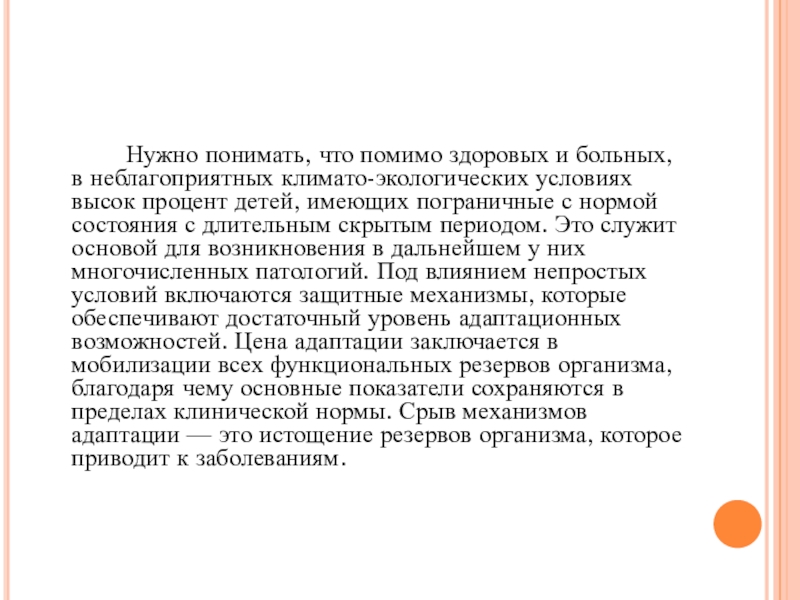 Нужно понимать, что помимо здоровых и больных, в неблагоприятных климато-экологических условиях высок процент детей, имеющих пограничные с нормой состояния с длительным скрытым периодом. Это служит основой для возникновения в дальнейшем у них многочисленных патологий. Под влиянием непростых условий включаются защитные механизмы, которые обеспечивают достаточный уровень адаптационных возможностей. Цена адаптации заключается в мобилизации всех функциональных резервов организма, благодаря чему основные показатели сохраняются в пределах клинической нормы. Срыв механизмов адаптации — это истощение резервов организма, которое приводит к заболеваниям.